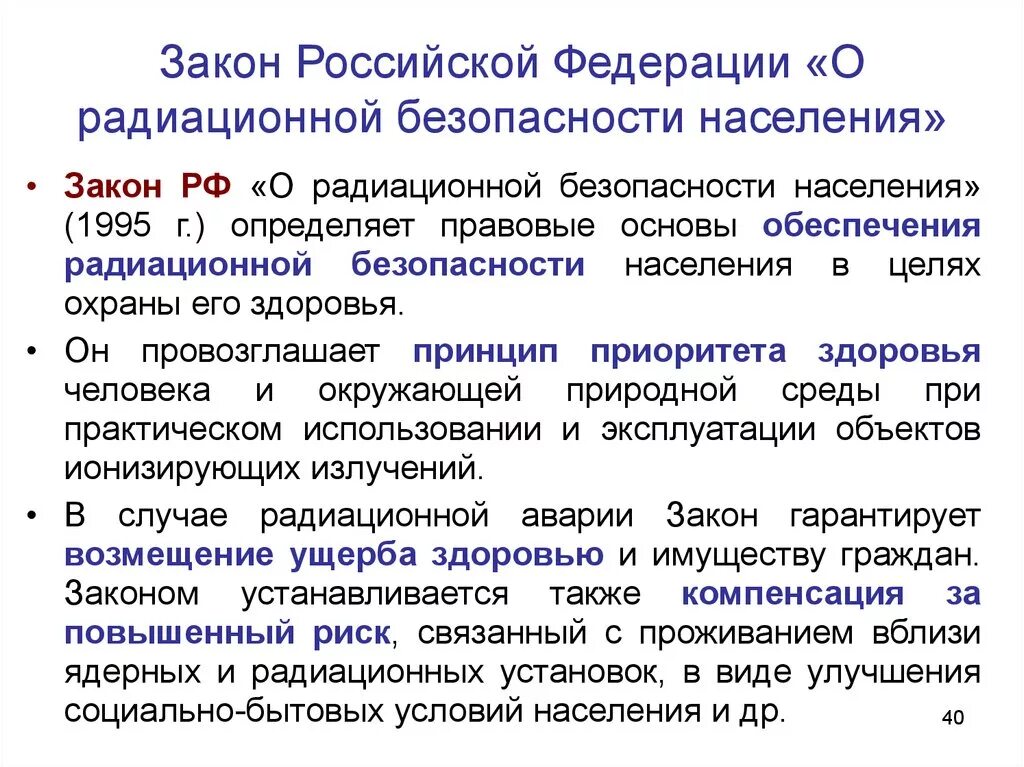 Закон Российской Федерации «О радиационной безопасности населения»

• Закон РФ «О радиационной безопасности населения» (1995 г.) определяет правовые основы обеспечения радиационной безопасности населения в целях охраны его здоровья.

• Он провозглашает принцип приоритета здоровья человека и окружающей природной среды при практическом использовании и эксплуатации объектов ионизирующих излучений.

• В случае радиационной аварии Закон гарантирует возмещение ущерба здоровью и имуществу граждан. Законом устанавливается также компенсация за повышенный риск, связанный с проживанием вблизи ядерных и радиационных установок, в виде улучшения социально-бытовых условий населения и др.

40